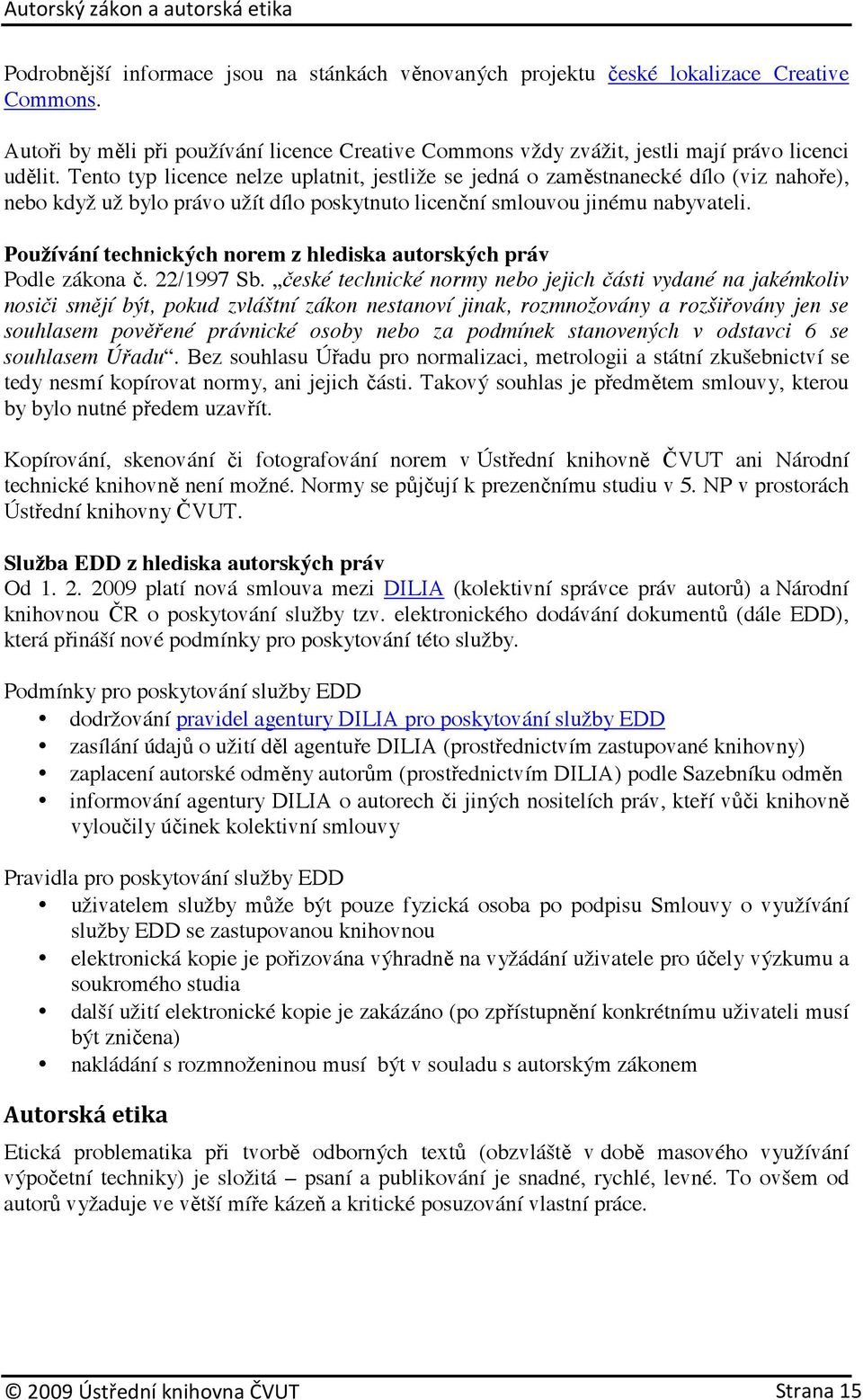 Autorský zákon a autorská etika

Podrobnější informace jsou na stánkách věnovaných projektu české lokalizace Creative Commons.

Autoři by měli při používání licence Creative Commons vždy zvážit, jestli mají právo licenci udělit. Tento typ licence nelze uplatnit, jestliže se jedná o zaměstnanecké dílo (viz nahoře), nebo když už bylo právo užít dílo poskytnuto licenční smlouvou jinému nabyvateli.

Používání technických norem z hlediska autorských práv
Podle zákona č. 22/1997 Sb. „české technické normy nebo jejich části vydané na jakémkoliv nosiči smějí být, pokud zvláštní zákon nestanoví jinak, rozmnožovány a rozšiřovány jen se souhlasem pověřené právnické osoby nebo za podmínek stanovených v odstavci 6 se souhlasem Úřadu“. Bez souhlasu Úřadu pro normalizaci, metrologii a státní zkušebnictví se tedy nesmí kopírovat normy, ani jejich části. Takový souhlas je předmětem smlouvy, kterou by bylo nutné předem uzavřít.

Kopírování, skenování či fotografování norem v Ústřední knihovně ČVUT ani Národní technické knihovně není možné. Normy se půjčují k prezenčnímu studiu v 5. NP v prostorách Ústřední knihovny ČVUT.

Služba EDD z hlediska autorských práv
Od 1. 2. 2009 platí nová smlouva mezi DILIA (kolektivní správce práv autorů) a Národní knihovnou ČR o poskytování služby tzv. elektronického dodávání dokumentů (dále EDD), která přináší nové podmínky pro poskytování této služby.

Podmínky pro poskytování služby EDD
• dodržování pravidel agentury DILIA pro poskytování služby EDD
• zasílání údajů o užití děl agentuře DILIA (prostřednictvím zastupované knihovny)
• zaplacení autorské odměny autorům (prostřednictvím DILIA) podle Sazebníku odměn
• informování agentury DILIA o autorech či jiných nositelích práv, kteří vůči knihovně vyloučily účinek kolektivní smlouvy

Pravidla pro poskytování služby EDD
• uživatelem služby může být pouze fyzická osoba po podpisu Smlouvy o využívání služby EDD se zastupovanou knihovnou
• elektronická kopie je pořizována výhradně na vyžádání uživatele pro účely výzkumu a soukromého studia
• další užití elektronické kopie je zakázáno (po zpřístupnění konkrétnímu uživateli musí být zničena)
• nakládání s rozmnoženinou musí být v souladu s autorským zákonem

Autorská etika
Etická problematika při tvorbě odborných textů (obzvláště v době masového využívání výpočetní techniky) je složitá – psaní a publikování je snadné, rychlé, levné. To ovšem od autorů vyžaduje ve větší míře kázeň a kritické posuzování vlastní práce.

© 2009 Ústřední knihovna ČVUT Strana 15